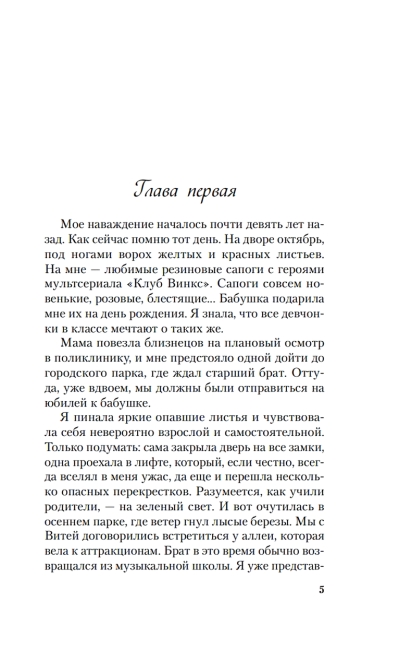 Глава первая

Мое наваждение началось почти девять лет назад. Как сейчас помню тот день. На дворе октябрь, под ногами ворох желтых и красных листьев. На мне — любимые резиновые сапоги с героями мультсериала «Клуб Винкс». Сапоги совсем новенькие, розовые, блестящие... Бабушка подарила мне их на день рождения. Я знала, что все девчонки в классе мечтают о таких же.

Мама повезла близнецов на плановый осмотр в поликлинику, и мне предстояло одной дойти до городского парка, где ждал старший брат. Оттуда, уже вдвоем, мы должны были отправиться на юбилей к бабушке.

Я пинала яркие опавшие листья и чувствовала себя невероятно взрослой и самостоятельной. Только подумать: сама закрыла дверь на все замки, одна проехала в лифте, который, если честно, всегда вселял в меня ужас, да еще и перешла несколько опасных перекрестков. Разумеется, как учили родители, — на зеленый свет. И вот очутилась в осеннем парке, где ветер гнул лысые березы. Мы с Витей договорились встретиться у аллеи, которая вела к аттракционам. Брат в это время обычно возвращался из музыкальной школы. Я уже представ-

5